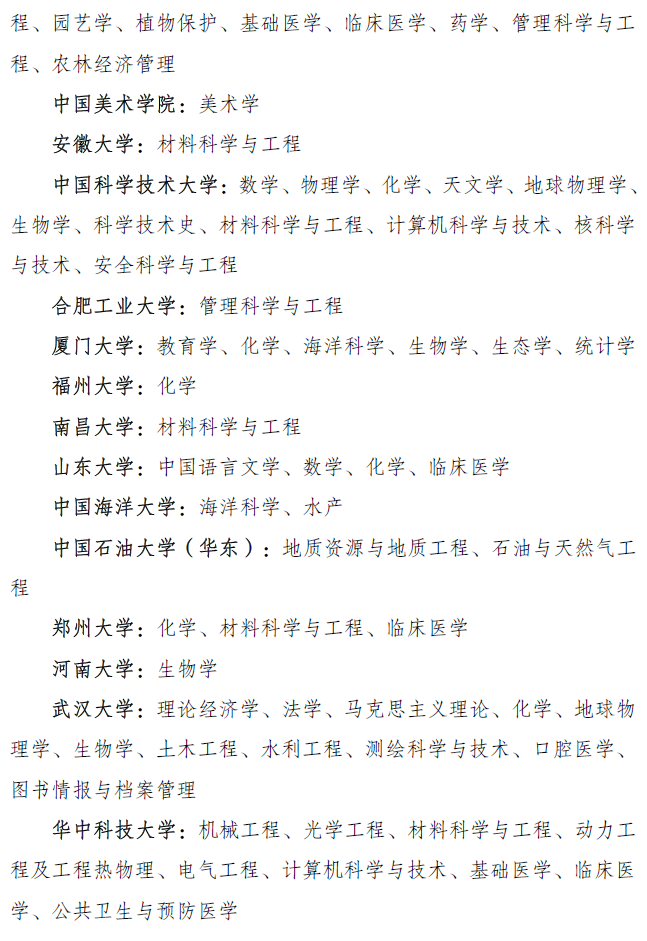 程、园艺学、植物保护、基础医学、临床医学、药学、管理科学与工程、农林经济管理

中国美术学院：美术学

安徽大学：材料科学与工程

中国科学技术大学：数学、物理学、化学、天文学、地球物理学、生物学、科学技术史、材料科学与工程、计算机科学与技术、核科学与技术、安全科学与工程

合肥工业大学：管理科学与工程

厦门大学：教育学、化学、海洋科学、生物学、生态学、统计学

福州大学：化学

南昌大学：材料科学与工程

山东大学：中国语言文学、数学、化学、临床医学

中国海洋大学：海洋科学、水产

中国石油大学（华东）：地质资源与地质工程、石油与天然气工程

郑州大学：化学、材料科学与工程、临床医学

河南大学：生物学

武汉大学：理论经济学、法学、马克思主义理论、化学、地球物理学、生物学、土木工程、水利工程、测绘科学与技术、口腔医学、图书情报与档案管理

华中科技大学：机械工程、光学工程、材料科学与工程、动力工程及工程热物理、电气工程、计算机科学与技术、基础医学、临床医学、公共卫生与预防医学